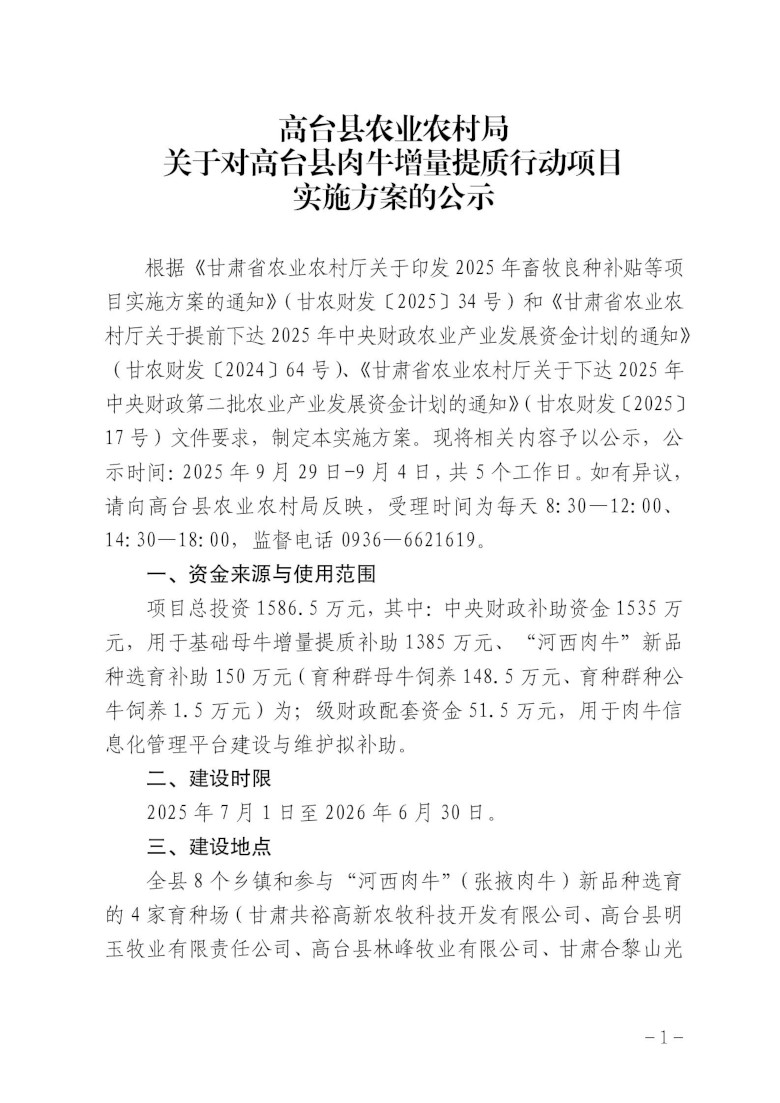 高台县农业农村局
关于对高台县肉牛增量提质行动项目
实施方案的公示

根据《甘肃省农业农村厅关于印发 2025 年畜牧良种补贴等项目实施方案的通知》（甘农财发〔2025〕34 号）和《甘肃省农业农村厅关于提前下达 2025 年中央财政农业产业发展资金计划的通知》（甘农财发〔2024〕64 号）、《甘肃省农业农村厅关于下达 2025 年中央财政第二批农业产业发展资金计划的通知》（甘农财发〔2025〕17 号）文件要求，制定本实施方案。现将相关内容予以公示，公示时间：2025 年 9 月 29 日-9 月 4 日，共 5 个工作日。如有异议，请向高台县农业农村局反映，受理时间为每天 8:30—12:00、14:30—18:00，监督电话 0936—6621619。

一、资金来源与使用范围

项目总投资 1586.5 万元，其中：中央财政补助资金 1535 万元，用于基础母牛增量提质补助 1385 万元、“河西肉牛”新品种选育补助 150 万元（育种群母牛饲养 148.5 万元、育种群种公牛饲养 1.5 万元）为；级财政配套资金 51.5 万元，用于肉牛信息化管理平台建设与维护拟补助。

二、建设时限

2025 年 7 月 1 日至 2026 年 6 月 30 日。

三、建设地点

全县 8 个乡镇和参与“河西肉牛”（张掖肉牛）新品种选育的 4 家育种场（甘肃共裕高新农牧科技开发有限公司、高台县明玉牧业有限责任公司、高台县林峰牧业有限公司、甘肃合黎山光

－1－